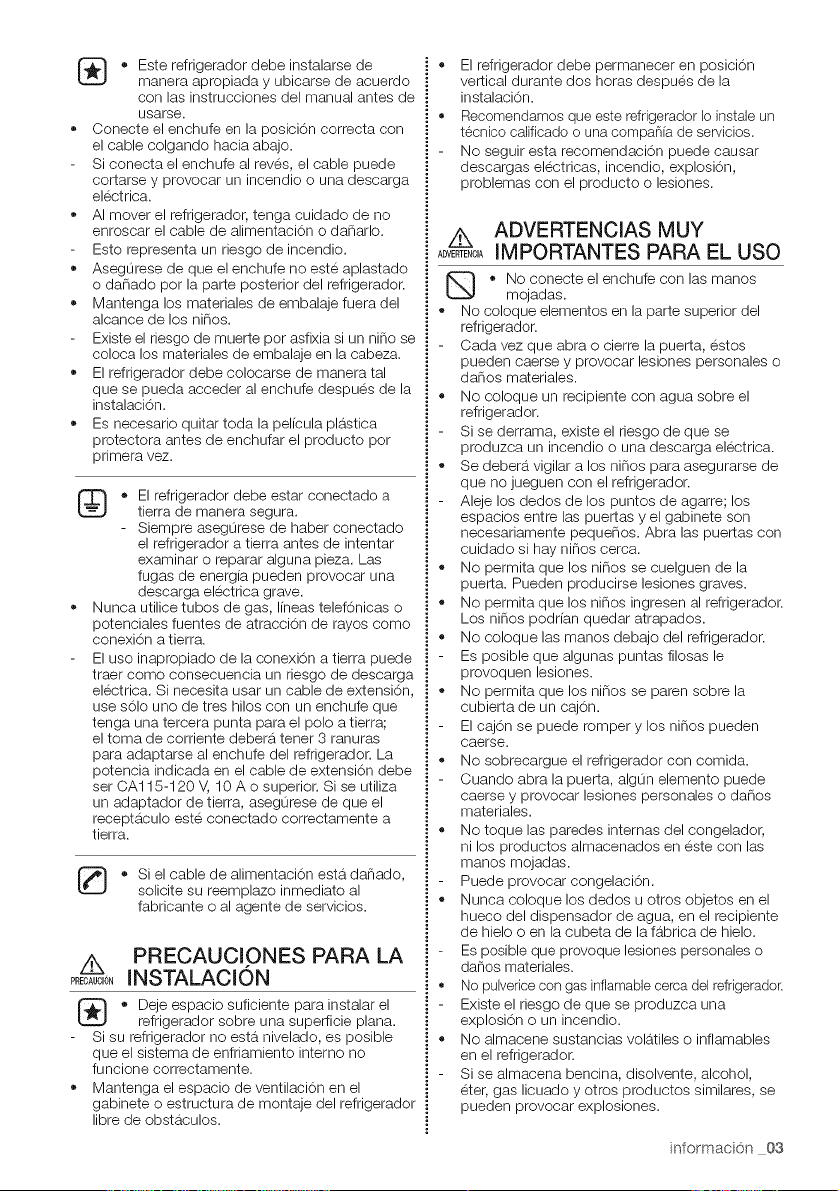 • Este refrigerador debe instalarse de manera apropiada y ubicarse de acuerdo con las instrucciones del manual antes de usarse.
• Conecte el enchufe en la posición correcta con el cable colgando hacia abajo.
- Si conecta el enchufe al revés, el cable puede cortarse y provocar un incendio o una descarga eléctrica.
• Al mover el refrigerador, tenga cuidado de no enroscar el cable de alimentación o dañarlo.
- Esto representa un riesgo de incendio.
• Asegúrese de que el enchufe no esté aplastado o dañado por la parte posterior del refrigerador.
• Mantenga los materiales de embalaje fuera del alcance de los niños.
- Existe el riesgo de muerte por asfixia si un niño se coloca los materiales de embalaje en la cabeza.
• El refrigerador debe colocarse de manera tal que se pueda acceder al enchufe después de la instalación.
• Es necesario quitar toda la película plástica protectora antes de enchufar el producto por primera vez.

• El refrigerador debe estar conectado a tierra de manera segura.
- Siempre asegúrese de haber conectado el refrigerador a tierra antes de intentar examinar o reparar alguna pieza. Las fugas de energía pueden provocar una descarga eléctrica grave.
• Nunca utilice tubos de gas, líneas telefónicas o potenciales fuentes de atracción de rayos como conexión a tierra.
- El uso inapropiado de la conexión a tierra puede traer como consecuencia un riesgo de descarga eléctrica. Si necesita usar un cable de extensión, use sólo uno de tres hilos con un enchufe que tenga una tercera punta para el polo a tierra; el toma de corriente deberá tener 3 ranuras para adaptarse al enchufe del refrigerador. La potencia indicada en el cable de extensión debe ser CA115-120 V, 10 A o superior. Si se utiliza un adaptador de tierra, asegúrese de que el receptáculo esté conectado correctamente a tierra.

• Si el cable de alimentación está dañado, solicite su reemplazo inmediato al fabricante o al agente de servicios.

PRECAUCIÓN
PRECAUCIONES PARA LA INSTALACIÓN

• Deje espacio suficiente para instalar el refrigerador sobre una superficie plana.
- Si su refrigerador no está nivelado, es posible que el sistema de enfriamiento interno no funcione correctamente.
• Mantenga el espacio de ventilación en el gabinete o estructura de montaje del refrigerador libre de obstáculos.

• El refrigerador debe permanecer en posición vertical durante dos horas después de la instalación.
• Recomendamos que este refrigerador lo instale un técnico calificado o una compañía de servicios.
- No seguir esta recomendación puede causar descargas eléctricas, incendio, explosión, problemas con el producto o lesiones.

ADVERTENCIA
ADVERTENCIAS MUY IMPORTANTES PARA EL USO

• No conecte el enchufe con las manos mojadas.
• No coloque elementos en la parte superior del refrigerador.
- Cada vez que abra o cierre la puerta, éstos pueden caerse y provocar lesiones personales o daños materiales.
• No coloque un recipiente con agua sobre el refrigerador.
- Si se derrama, existe el riesgo de que se produzca un incendio o una descarga eléctrica.
• Se deberá vigilar a los niños para asegurarse de que no jueguen con el refrigerador.
- Aleje los dedos de los puntos de agarre; los espacios entre las puertas y el gabinete son necesariamente pequeños. Abra las puertas con cuidado si hay niños cerca.
• No permita que los niños se cuelguen de la puerta. Pueden producirse lesiones graves.
• No permita que los niños ingresen al refrigerador. Los niños podrían quedar atrapados.
• No coloque las manos debajo del refrigerador.
- Es posible que algunas puntas filosas le provoquen lesiones.
• No permita que los niños se paren sobre la cubierta de un cajón.
- El cajón se puede romper y los niños pueden caerse.
• No sobrecargue el refrigerador con comida.
- Cuando abra la puerta, algún elemento puede caerse y provocar lesiones personales o daños materiales.
• No toque las paredes internas del congelador, ni los productos almacenados en éste con las manos mojadas.
- Puede provocar congelación.
• Nunca coloque los dedos u otros objetos en el hueco del dispensador de agua, en el recipiente de hielo o en la cubeta de la fábrica de hielo.
- Es posible que provoque lesiones personales o daños materiales.
• No pulverice con gas inflamable cerca del refrigerador.
- Existe el riesgo de que se produzca una explosión o un incendio.
• No almacene sustancias volátiles o inflamables en el refrigerador.
- Si se almacena bencina, disolvente, alcohol, éter, gas licuado y otros productos similares, se pueden provocar explosiones.

información _03